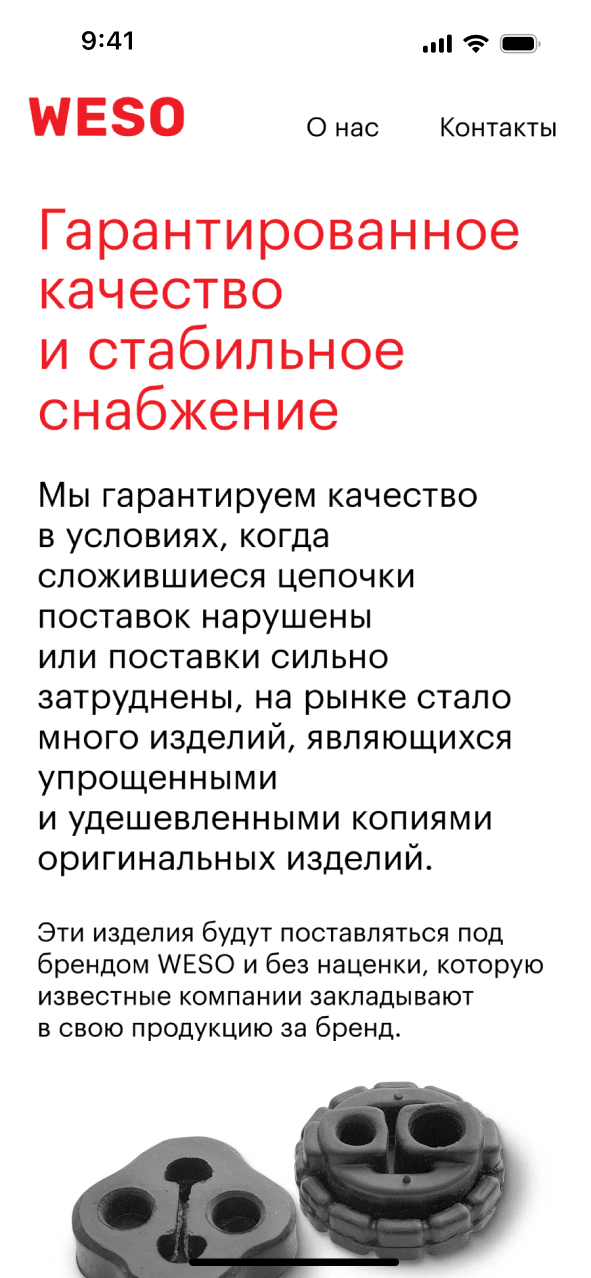 9:41

WESO

О нас

Контакты

Гарантированное качество и стабильное снабжение

Мы гарантируем качество в условиях, когда сложившиеся цепочки поставок нарушены или поставки сильно затруднены, на рынке стало много изделий, являющихся упрощенными и удешевленными копиями оригинальных изделий.

Эти изделия будут поставляться под брендом WESO и без наценки, которую известные компании закладывают в свою продукцию за бренд.